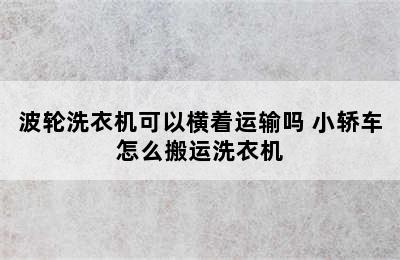 波轮洗衣机可以横着运输吗 小轿车怎么搬运洗衣机